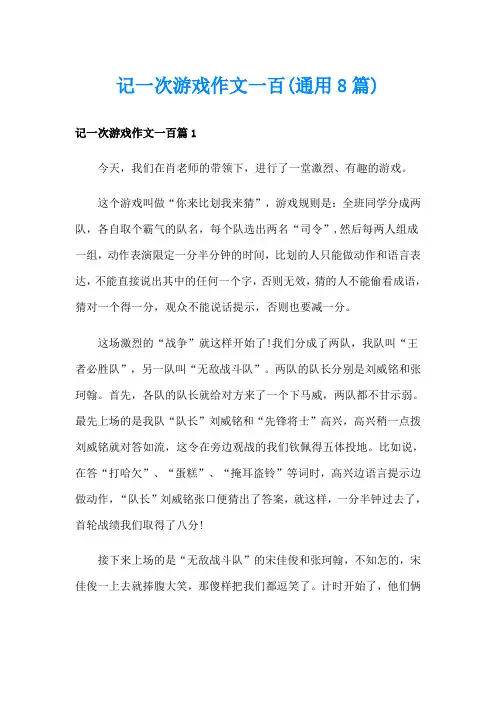 记一次游戏作文一百(通用8篇)

记一次游戏作文一百篇1

今天，我们在肖老师的带领下，进行了一堂激烈、有趣的游戏。

这个游戏叫做“你来比划我来猜”，游戏规则是：全班同学分成两队，各自取个霸气的队名，每个队选出两名“司令”，然后每两人组成一组，动作表演限定一分半分钟的时间，比划的人只能做动作和语言表达，不能直接说出其中的任何一个字，否则无效，猜的人不能偷看成语，猜对一个得一分，观众不能说话提示，否则也要减一分。

这场激烈的“战争”就这样开始了!我们分成了两队，我队叫“王者必胜队”，另一队叫“无敌战斗队”。两队的队长分别是刘威铭和张珂翰。首先，各队的队长就给对方来了一个下马威，两队都不甘示弱。最先上场的是我队“队长”刘威铭和“先锋将士”高兴，高兴稍一点拨刘威铭就对答如流，这令在旁边观战的我们钦佩得五体投地。比如说，在答“打哈欠”、“蛋糕”、“掩耳盗铃”等词时，高兴边语言提示边做动作，“队长”刘威铭张口便猜出了答案，就这样，一分半钟过去了，首轮战绩我们取得了八分!

接下来上场的是“无敌战斗队”的宋佳俊和张珂翰，不知怎的，宋佳俊一上去就捧腹大笑，那傻样把我们都逗笑了。计时开始了，他们俩